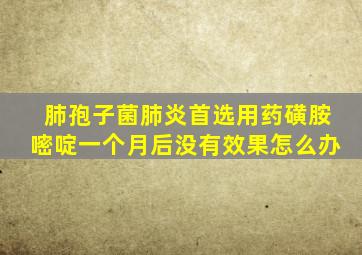 肺孢子菌肺炎首选用药磺胺嘧啶一个月后没有效果怎么办